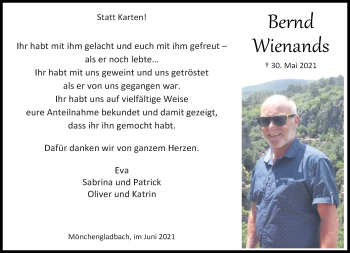 Statt Karten!

Ihr habt mit ihm gelacht und euch mit ihm gefreut – als er noch lebte...
Ihr habt mit uns geweint und uns getröstet als er von uns gegangen war.
Ihr habt uns auf vielfältige Weise eure Anteilnahme bekundet und damit gezeigt, dass ihr ihn gemocht habt.

Dafür danken wir von ganzem Herzen.

Eva
Sabrina und Patrick
Oliver und Katrin

Mönchengladbach, im Juni 2021

Bernd
Wienands

† 30. Mai 2021